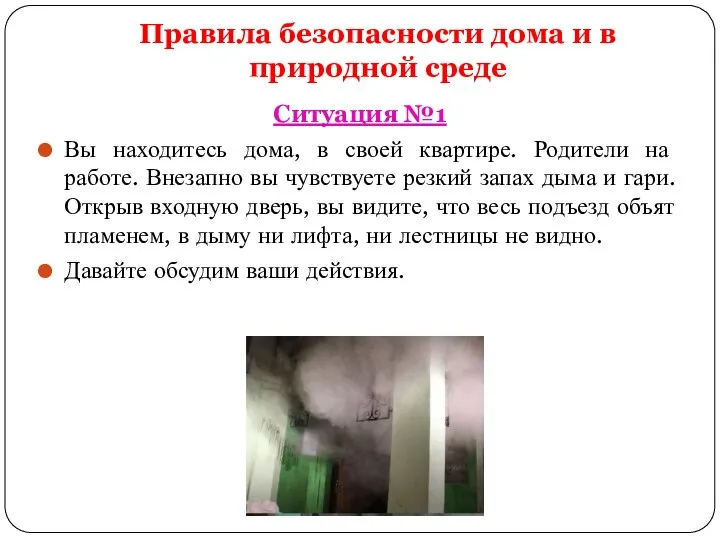 Правила безопасности дома и в природной среде

Ситуация №1

Вы находитесь дома, в своей квартире. Родители на работе. Внезапно вы чувствуете резкий запах дыма и гари. Открыв входную дверь, вы видите, что весь подъезд объят пламенем, в дыму ни лифта, ни лестницы не видно.

Давайте обсудим ваши действия.